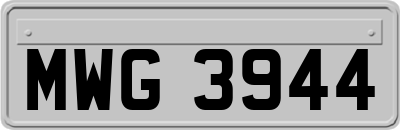 MWG 3944